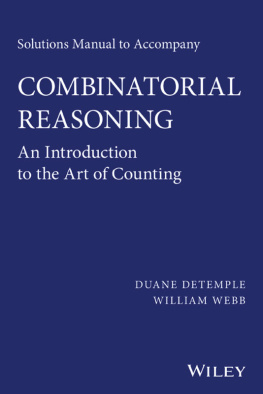 Solutions Manual to Accompany

COMBINATORIAL REASONING

An Introduction to the Art of Counting

DUANE DETEMPLE
WILLIAM WEBB

WILEY